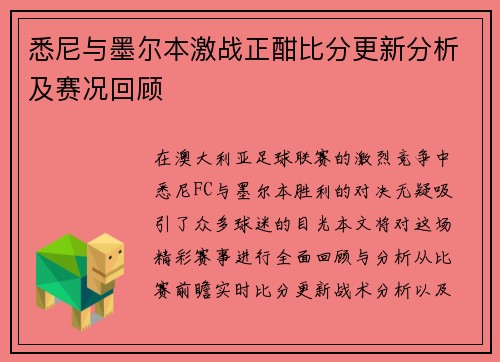 悉尼与墨尔本激战正酣比分更新分析及赛况回顾

在澳大利亚足球联赛的激烈竞争中悉尼FC与墨尔本胜利的对决无疑吸引了众多球迷的目光本文将对这场精彩赛事进行全面回顾与分析从比赛前瞻实时比分更新战术分析以及